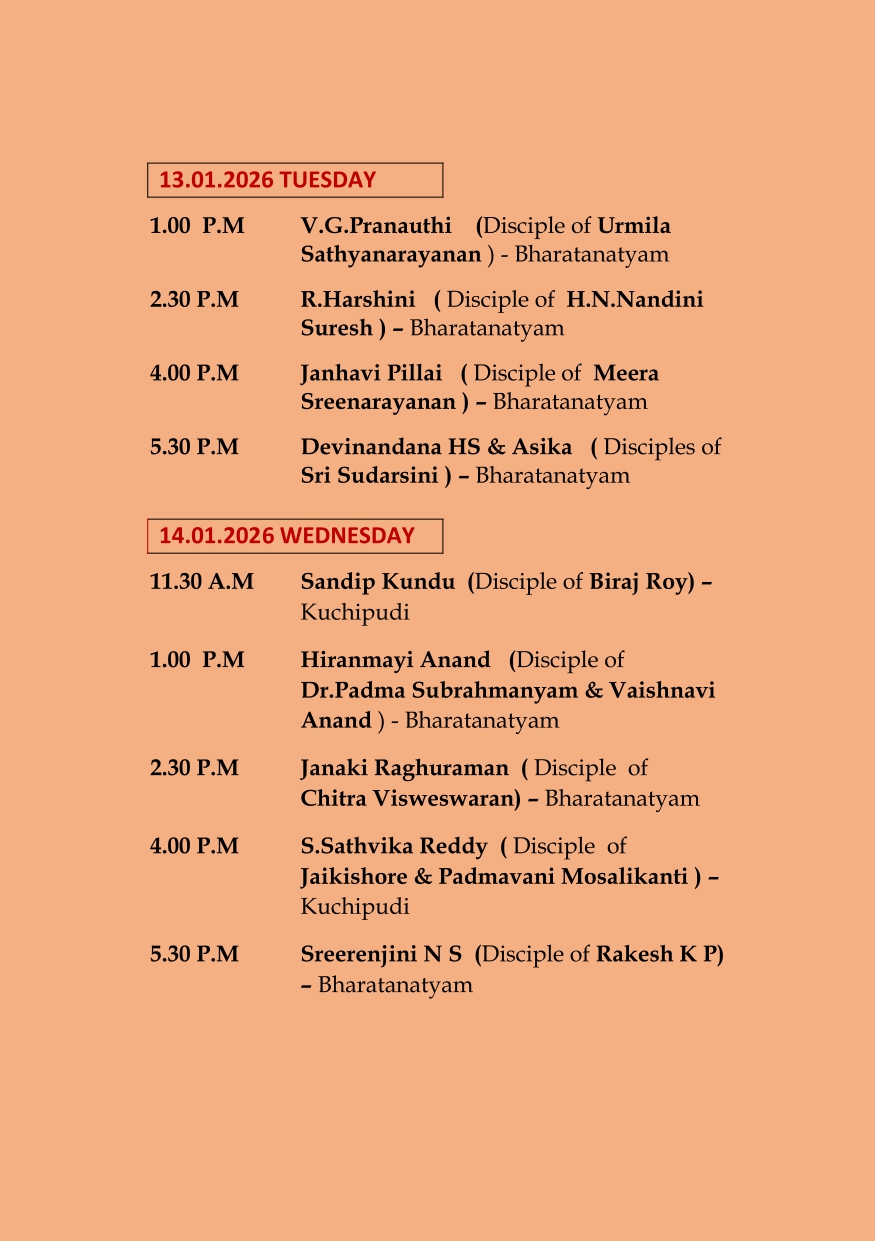 13.01.2026 TUESDAY

1.00 P.M V.G.Pranauthi (Disciple of Urmila Sathyanarayanan ) - Bharatanatyam

2.30 P.M R.Harshini ( Disciple of H.N.Nandini Suresh ) – Bharatanatyam

4.00 P.M Janhavi Pillai ( Disciple of Meera Sreenarayanan ) – Bharatanatyam

5.30 P.M Devinandana HS & Asika ( Disciples of Sri Sudarsini ) – Bharatanatyam

14.01.2026 WEDNESDAY

11.30 A.M Sandip Kundu (Disciple of Biraj Roy) – Kuchipudi

1.00 P.M Hiranmayi Anand (Disciple of Dr.Padma Subrahmanyam & Vaishnavi Anand ) - Bharatanatyam

2.30 P.M Janaki Raghuraman ( Disciple of Chitra Visweswaran) – Bharatanatyam

4.00 P.M S.Sathvika Reddy ( Disciple of Jaikishore & Padmavani Mosalikanti ) – Kuchipudi

5.30 P.M Sreerenjini N S (Disciple of Rakesh K P) – Bharatanatyam